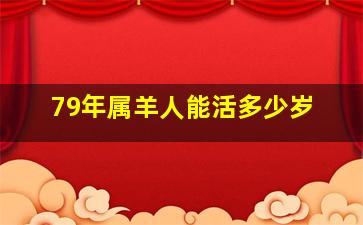 79年属羊人能活多少岁